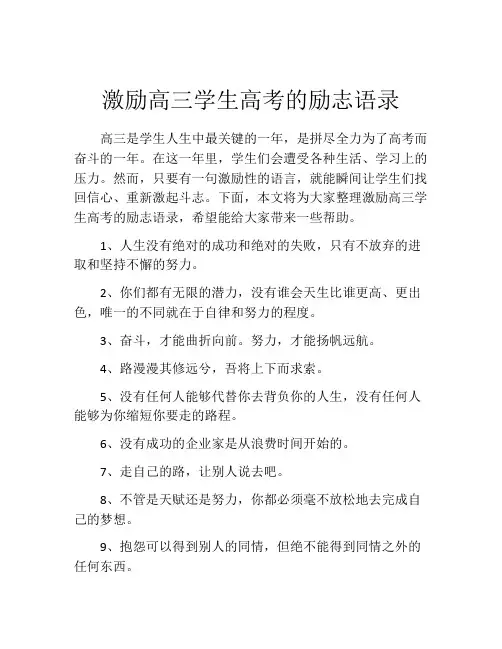 激励高三学生高考的励志语录

高三是学生人生中最关键的一年，是拼尽全力为了高考而奋斗的一年。在这一年里，学生们会遭受各种生活、学习上的压力。然而，只要有一句激励性的语言，就能瞬间让学生们找回信心、重新激起斗志。下面，本文将为大家整理激励高三学生高考的励志语录，希望能给大家带来一些帮助。

1、人生没有绝对的成功和绝对的失败，只有不放弃的进取和坚持不懈的努力。

2、你们都有无限的潜力，没有谁会天生比谁更高、更出色，唯一的不同就在于自律和努力的程度。

3、奋斗，才能曲折向前。努力，才能扬帆远航。

4、路漫漫其修远兮，吾将上下而求索。

5、没有任何人能够代替你去背负你的人生，没有任何人能够为你缩短你要走的路程。

6、没有成功的企业家是从浪费时间开始的。

7、走自己的路，让别人说去吧。

8、不管是天赋还是努力，你都必须毫不放松地去完成自己的梦想。

9、抱怨可以得到别人的同情，但绝不能得到同情之外的任何东西。